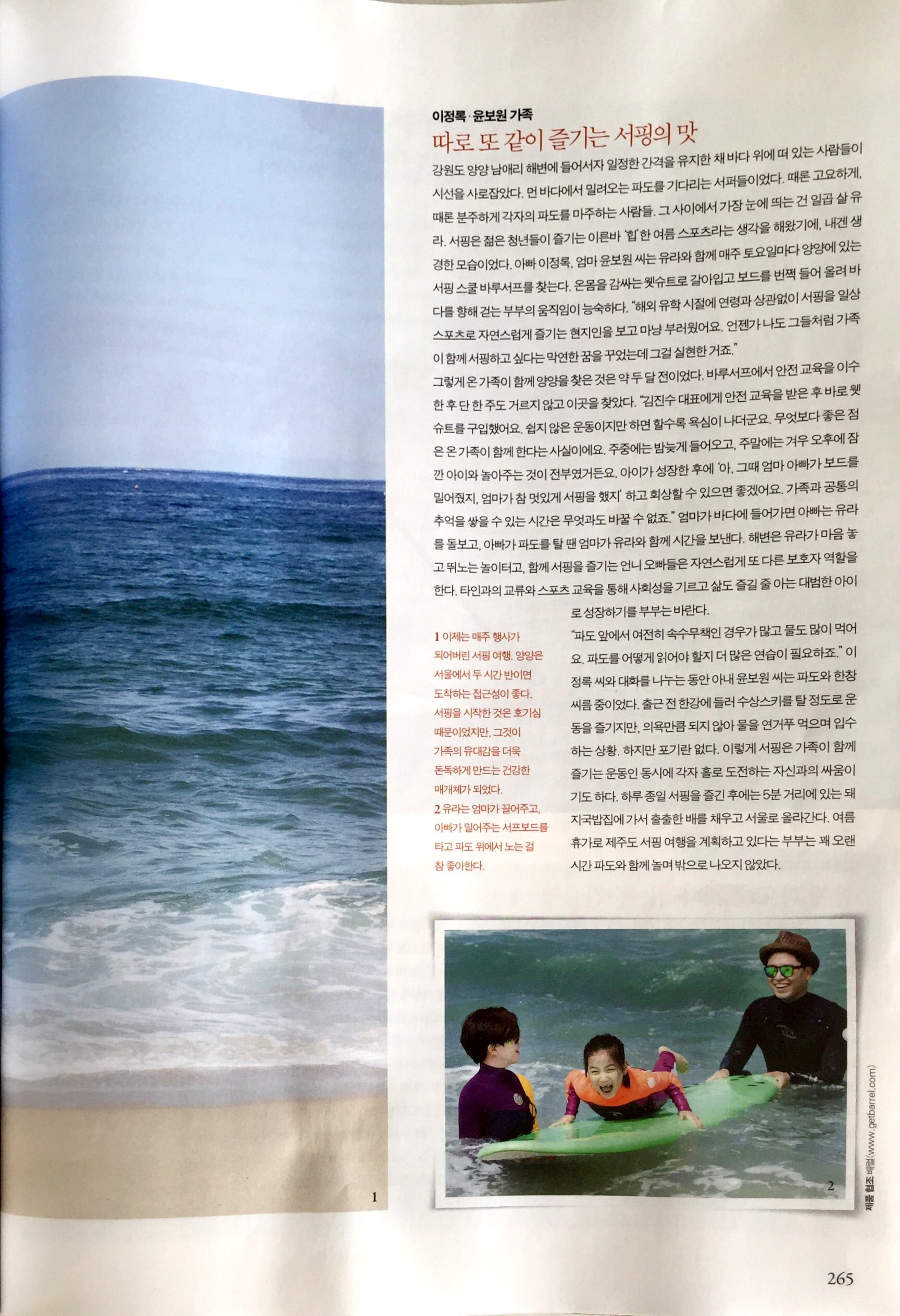 이정록·윤보원 가족

따로 또 같이 즐기는 서핑의 맛

강원도 양양 남애리 해변에 들어서자 일정한 간격을 유지한 채 바다 위에 떠 있는 사람들이 시선을 사로잡았다. 먼 바다에서 밀려오는 파도를 기다리는 서퍼들이었다. 때론 고요하게, 때론 분주하게 각자의 파도를 마주하는 사람들. 그 사이에서 가장 눈에 띄는 건 일곱 살 유라. 서핑은 젊은 청년들이 즐기는 이른바 '힙'한 여름 스포츠라는 생각을 해왔기에, 내겐 생경한 모습이었다. 아빠 이정록, 엄마 윤보원 씨는 유라와 함께 매주 토요일마다 양양에 있는 서핑 스쿨 바루서프를 찾는다. 온몸을 감싸는 웻슈트로 갈아입고 보드를 번쩍 들어 올려 바다를 향해 걷는 부부의 움직임이 능숙하다. "해외 유학 시절에 연령과 상관없이 서핑을 일상 스포츠로 자연스럽게 즐기는 현지인을 보고 마냥 부러웠어요. 언젠가 나도 그들처럼 가족이 함께 서핑하고 싶다는 막연한 꿈을 꾸었는데 그걸 실현한 거죠."

그렇게 온 가족이 함께 양양을 찾은 것은 약 두 달 전이었다. 바루서프에서 안전 교육을 이수한 후 단 한 주도 거르지 않고 이곳을 찾았다. "김진수 대표에게 안전 교육을 받은 후 바로 웻슈트를 구입했어요. 쉽지 않은 운동이지만 하면 할수록 욕심이 나더군요. 무엇보다 좋은 점은 온 가족이 함께 한다는 사실이에요. 주중에는 밤늦게 들어오고, 주말에는 겨우 오후에 잠깐 아이와 놀아주는 것이 전부였거든요. 아이가 성장한 후에 '아, 그때 엄마 아빠가 보드를 밀어줬지, 엄마가 참 멋있게 서핑을 했지' 하고 회상할 수 있으면 좋겠어요. 가족과 공통의 추억을 쌓을 수 있는 시간은 무엇과도 바꿀 수 없죠." 엄마가 바다에 들어가면 아빠는 유라를 돌보고, 아빠가 파도를 탈 땐 엄마가 유라와 함께 시간을 보낸다. 해변은 유라가 마음 놓고 뛰노는 놀이터고, 함께 서핑을 즐기는 언니 오빠들은 자연스럽게 또 다른 보호자 역할을 한다. 타인과의 교류와 스포츠 교육을 통해 사회성을 기르고 삶도 즐길 줄 아는 대범한 아이로 성장하기를 부부는 바란다.

"파도 앞에서 여전히 속수무책인 경우가 많고 물도 많이 먹어요. 파도를 어떻게 읽어야 할지 더 많은 연습이 필요하죠." 이정록 씨와 대화를 나누는 동안 아내 윤보원 씨는 파도와 한창 씨름 중이었다. 출근 전 한강에 들러 수상스키를 탈 정도로 운동을 즐기지만, 의욕만큼 되지 않아 물을 연거푸 먹으며 입수하는 상황. 하지만 포기란 없다. 이렇게 서핑은 가족이 함께 즐기는 운동인 동시에 각자 홀로 도전하는 자신과의 싸움이기도 하다. 하루 종일 서핑을 즐긴 후에는 5분 거리에 있는 돼지국밥집에 가서 출출한 배를 채우고 서울로 올라간다. 여름 휴가로 제주도 서핑 여행을 계획하고 있다는 부부는 꽤 오랜 시간 파도와 함께 놀며 밖으로 나오지 않았다.

1 이제는 매주 행사가 되어버린 서핑 여행. 양양은 서울에서 두 시간 반이면 도착하는 접근성이 좋다. 서핑을 시작한 것은 호기심 때문이었지만, 그것이 가족의 유대감을 더욱 돈독하게 만드는 건강한 매개체가 되었다.
2 유라는 엄마가 끌어주고, 아빠가 밀어주는 서프보드를 타고 파도 위에서 노는 걸 참 좋아한다.

1

2

제품 협조 배럴(www.getbarrel.com)

265